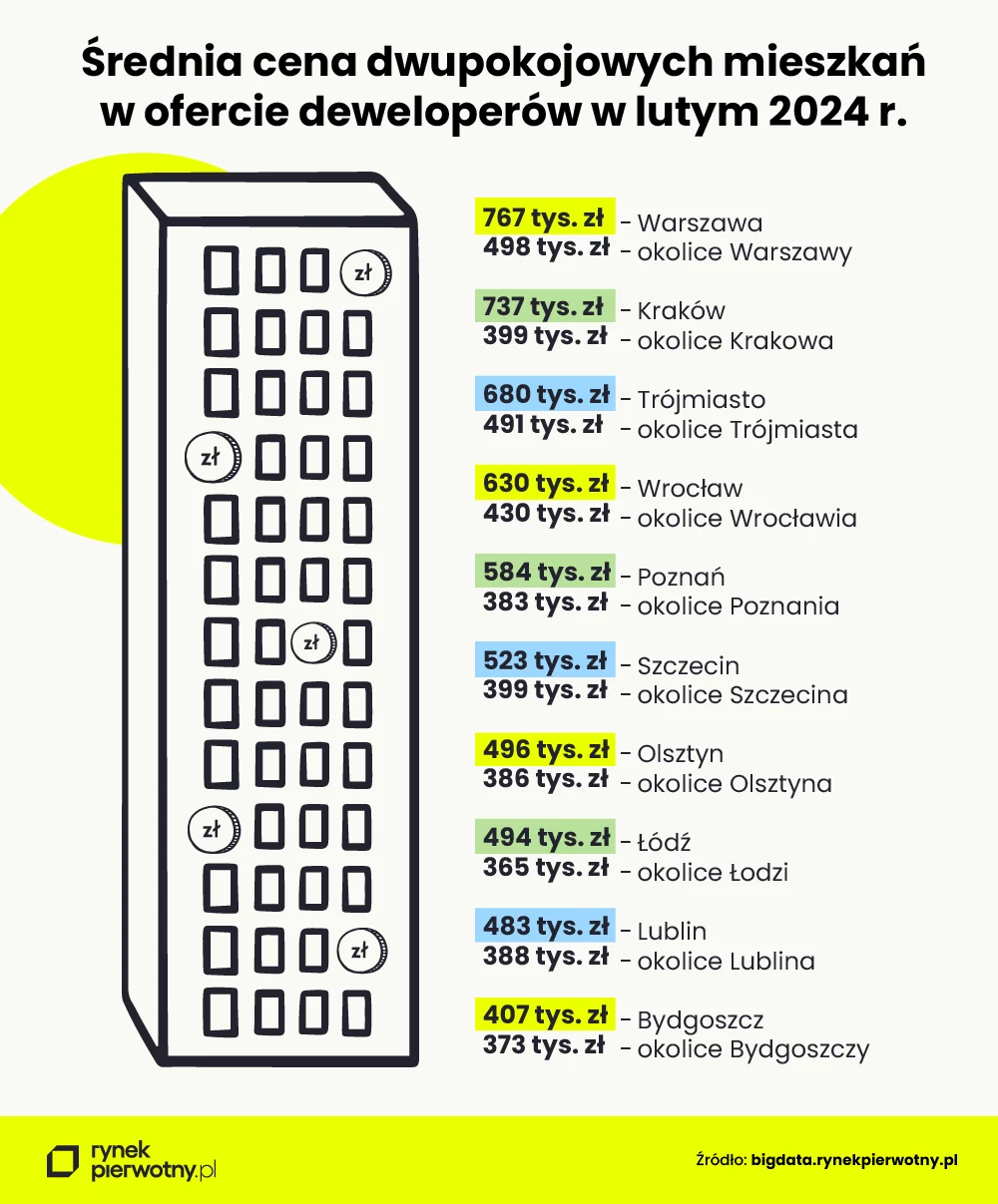 Średnia cena dwupokojowych mieszkań w ofercie deweloperów w lutym 2024 r.

zł
zł
zł
zł
zł

767 tys. zł - Warszawa
498 tys. zł - okolice Warszawy

737 tys. zł - Kraków
399 tys. zł - okolice Krakowa

680 tys. zł - Trójmiasto
491 tys. zł - okolice Trójmiasta

630 tys. zł - Wrocław
430 tys. zł - okolice Wrocławia

584 tys. zł - Poznań
383 tys. zł - okolice Poznania

523 tys. zł - Szczecin
399 tys. zł - okolice Szczecina

496 tys. zł - Olsztyn
386 tys. zł - okolice Olsztyna

494 tys. zł - Łódź
365 tys. zł - okolice Łodzi

483 tys. zł - Lublin
388 tys. zł - okolice Lublina

407 tys. zł - Bydgoszcz
373 tys. zł - okolice Bydgoszczy

rynek pierwotny.pl

Źródło: bigdata.rynekpierwotny.pl